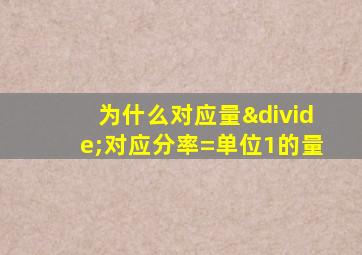 为什么对应量&divide;对应分率=单位1的量